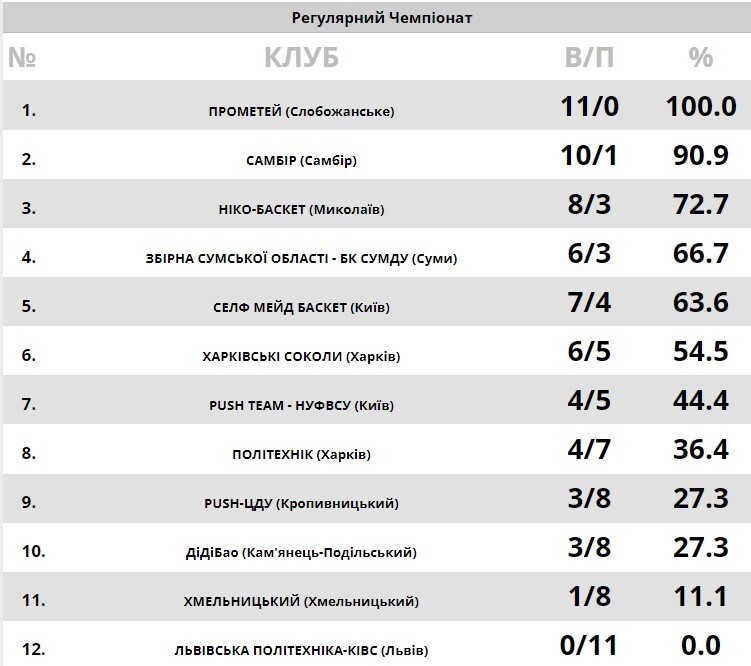 Регулярний Чемпіонат

| № | КЛУБ | В/П | % |
|---|---|---|---|
| 1. | ПРОМЕТЕЙ (Слобожанське) | 11/0 | 100.0 |
| 2. | САМБІР (Самбір) | 10/1 | 90.9 |
| 3. | НІКО-БАСКЕТ (Миколаїв) | 8/3 | 72.7 |
| 4. | ЗБІРНА СУМСЬКОЇ ОБЛАСТІ - БК СУМДУ (Суми) | 6/3 | 66.7 |
| 5. | СЕЛФ МЕЙД БАСКЕТ (Київ) | 7/4 | 63.6 |
| 6. | ХАРКІВСЬКІ СОКОЛИ (Харків) | 6/5 | 54.5 |
| 7. | PUSH TEAM - НУФВСУ (Київ) | 4/5 | 44.4 |
| 8. | ПОЛІТЕХНІК (Харків) | 4/7 | 36.4 |
| 9. | PUSH-ЦДУ (Кропивницький) | 3/8 | 27.3 |
| 10. | ДіДіБао (Кам'янець-Подільський) | 3/8 | 27.3 |
| 11. | ХМЕЛЬНИЦЬКИЙ (Хмельницький) | 1/8 | 11.1 |
| 12. | ЛЬВІВСЬКА ПОЛІТЕХНІКА-КІВС (Львів) | 0/11 | 0.0 |